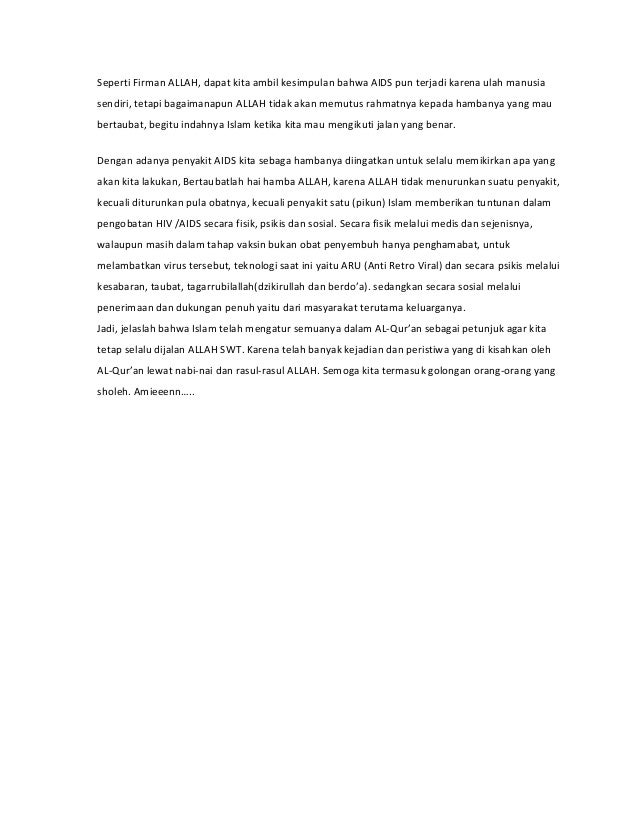 Seperti Firman ALLAH, dapat kita ambil kesimpulan bahwa AIDS pun terjadi karena ulah manusia sendiri, tetapi bagaimanapun ALLAH tidak akan memutus rahmatnya kepada hambanya yang mau bertaubat, begitu indahnya Islam ketika kita mau mengikuti jalan yang benar.

Dengan adanya penyakit AIDS kita sebaga hambanya diingatkan untuk selalu memikirkan apa yang akan kita lakukan, Bertaubatlah hai hamba ALLAH, karena ALLAH tidak menurunkan suatu penyakit, kecuali diturunkan pula obatnya, kecuali penyakit satu (pikun) Islam memberikan tuntunan dalam pengobatan HIV /AIDS secara fisik, psikis dan sosial. Secara fisik melalui medis dan sejenisnya, walaupun masih dalam tahap vaksin bukan obat penyembuh hanya penghamabat, untuk melambatkan virus tersebut, teknologi saat ini yaitu ARU (Anti Retro Viral) dan secara psikis melalui kesabaran, taubat, tagarrubilallah(dzikirullah dan berdo'a). sedangkan secara sosial melalui penerimaan dan dukungan penuh yaitu dari masyarakat terutama keluarganya.
Jadi, jelaslah bahwa Islam telah mengatur semuanya dalam AL-Qur'an sebagai petunjuk agar kita tetap selalu dijalan ALLAH SWT. Karena telah banyak kejadian dan peristiwa yang di kisahkan oleh AL-Qur'an lewat nabi-nai dan rasul-rasul ALLAH. Semoga kita termasuk golongan orang-orang yang sholeh. Amieeenn…..